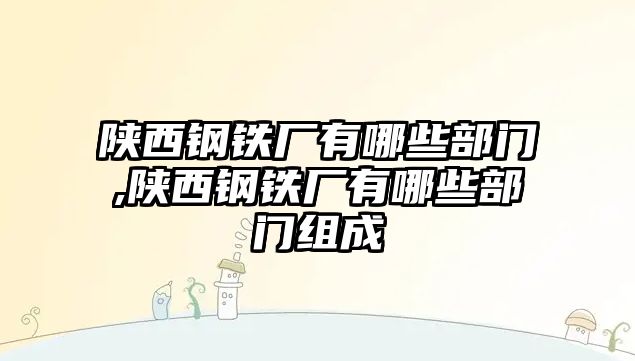 陕西钢铁厂有哪些部门,陕西钢铁厂有哪些部门组成